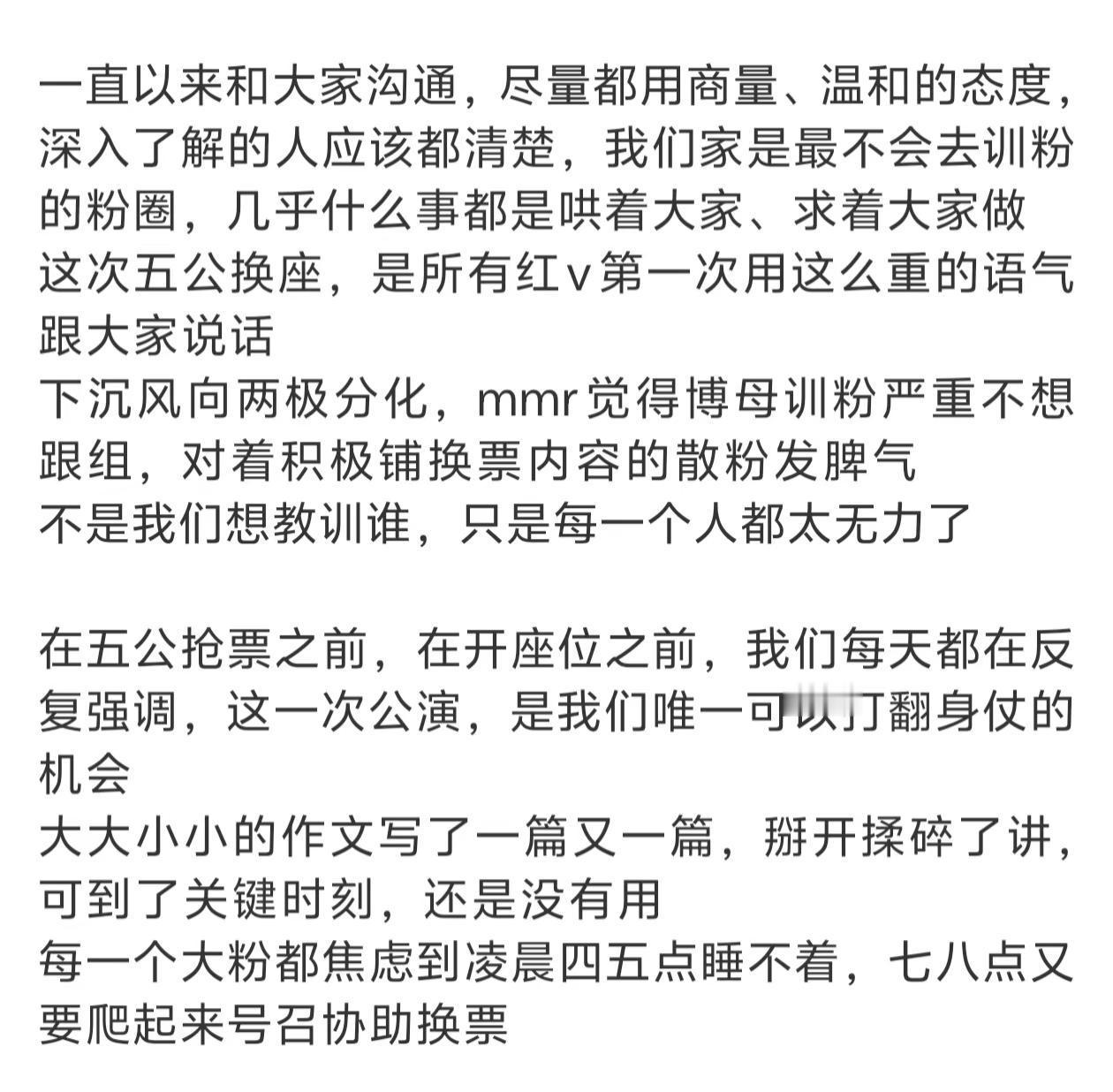 一直以来和大家沟通，尽量都用商量、温和的态度，深入了解的人应该都清楚，我们家是最不会去训粉的粉圈，几乎什么事都是哄着大家、求着大家做
这次五公换座，是所有红v第一次用这么重的语气跟大家说话
下沉风向两极分化，mmr觉得博母训粉严重不想跟组，对着积极铺换票内容的散粉发脾气
不是我们想教训谁，只是每一个人都太无力了

在五公抢票之前，在开座位之前，我们每天都在反复强调，这一次公演，是我们唯一可以打翻身仗的机会
大大小小的作文写了一篇又一篇，掰开揉碎了讲，可到了关键时刻，还是没有用
每一个大粉都焦虑到凌晨四五点睡不着，七八点又要爬起来号召协助换票